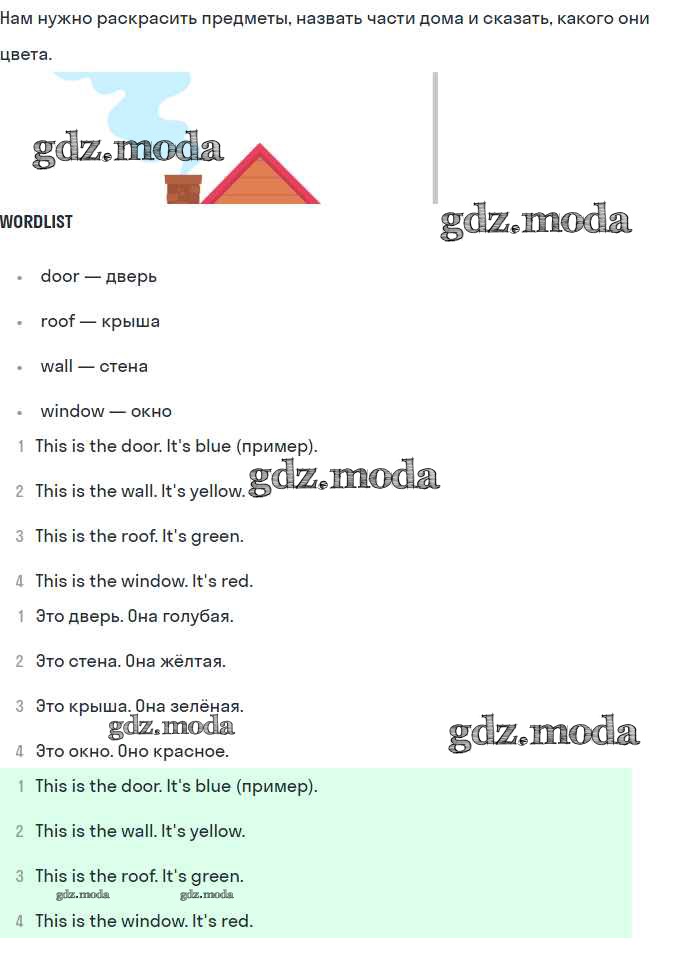 Нам нужно раскрасить предметы, назвать части дома и сказать, какого они цвета.

WORDLIST

• door — дверь

• roof — крыша

• wall — стена

• window — окно

1 This is the door. It's blue (пример).

2 This is the wall. It's yellow.

3 This is the roof. It's green.

4 This is the window. It's red.

1 Это дверь. Она голубая.

2 Это стена. Она жёлтая.

3 Это крыша. Она зелёная.

4 Это окно. Оно красное.

1 This is the door. It's blue (пример).

2 This is the wall. It's yellow.

3 This is the roof. It's green.

4 This is the window. It's red.

gdz.moda